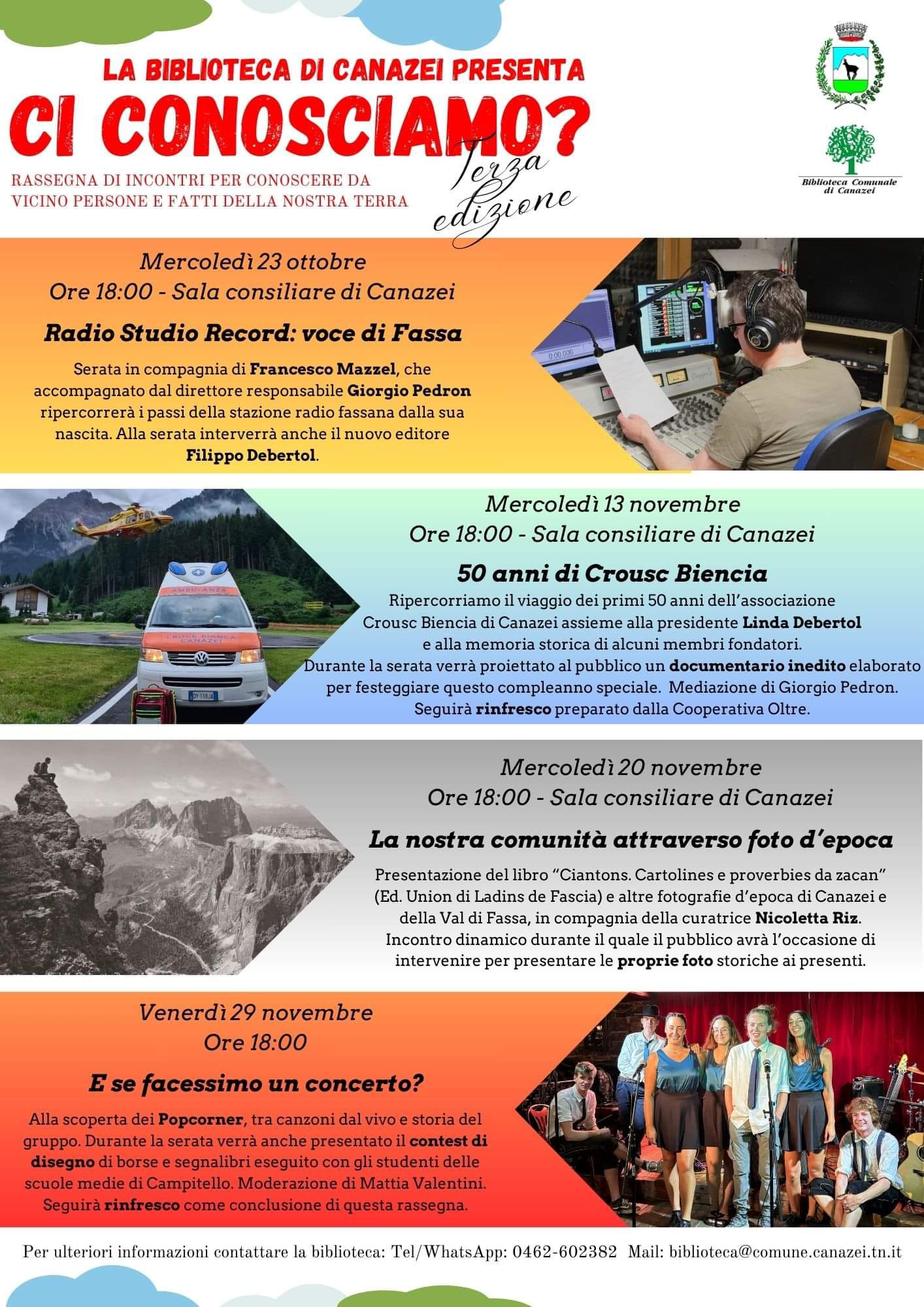 LA BIBLIOTECA DI CANAZEI PRESENTA

CI CONOSCIAMO?

Terza edizione

RASSEGNA DI INCONTRI PER CONOSCERE DA VICINO PERSONE E FATTI DELLA NOSTRA TERRA

Biblioteca Comunale di Canazei

Mercoledì 23 ottobre
Ore 18:00 - Sala consiliare di Canazei

Radio Studio Record: voce di Fassa

Serata in compagnia di Francesco Mazzel, che accompagnato dal direttore responsabile Giorgio Pedron ripercorrerà i passi della stazione radio fassana dalla sua nascita. Alla serata interverrà anche il nuovo editore Filippo Debertol.

Mercoledì 13 novembre
Ore 18:00 - Sala consiliare di Canazei

50 anni di Crousc Biencia

Ripercorriamo il viaggio dei primi 50 anni dell'associazione Crousc Biencia di Canazei assieme alla presidente Linda Debertol e alla memoria storica di alcuni membri fondatori. Durante la serata verrà proiettato al pubblico un documentario inedito elaborato per festeggiare questo compleanno speciale. Mediazione di Giorgio Pedron. Seguirà rinfresco preparato dalla Cooperativa Oltre.

AMBULANZA
CROCE BIANCA CANAZEI

Mercoledì 20 novembre
Ore 18:00 - Sala consiliare di Canazei

La nostra comunità attraverso foto d'epoca

Presentazione del libro "Ciantons. Cartolines e proverbies da zacan" (Ed. Union di Ladins de Fascia) e altre fotografie d'epoca di Canazei e della Val di Fassa, in compagnia della curatrice Nicoletta Riz. Incontro dinamico durante il quale il pubblico avrà l'occasione di intervenire per presentare le proprie foto storiche ai presenti.

Venerdì 29 novembre
Ore 18:00

E se facessimo un concerto?

Alla scoperta dei Popcorner, tra canzoni dal vivo e storia del gruppo. Durante la serata verrà anche presentato il contest di disegno di borse e segnalibri eseguito con gli studenti delle scuole medie di Campitello. Moderazione di Mattia Valentini. Seguirà rinfresco come conclusione di questa rassegna.

Per ulteriori informazioni contattare la biblioteca: Tel/WhatsApp: 0462-602382 Mail: biblioteca@comune.canazei.tn.it